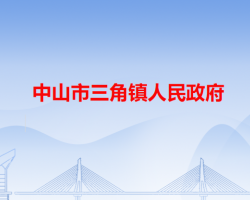 中山市三角镇人民政府